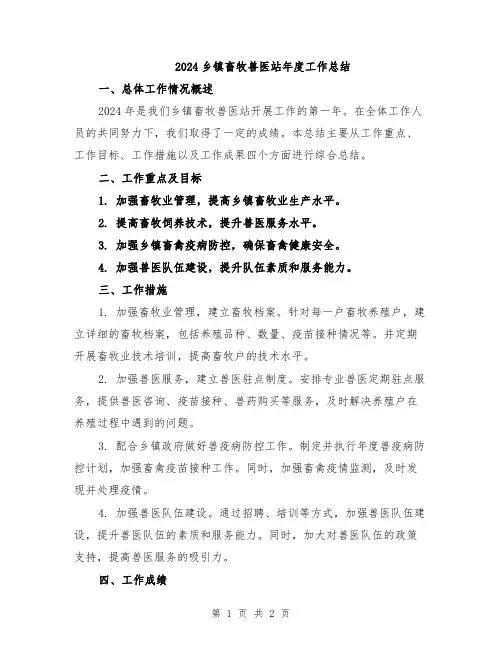 2024 乡镇畜牧兽医站年度工作总结

一、总体工作情况概述

2024 年是我们乡镇畜牧兽医站开展工作的第一年。在全体工作人员的共同努力下，我们取得了一定的成绩。本总结主要从工作重点、工作目标、工作措施以及工作成果四个方面进行综合总结。

二、工作重点及目标

1. 加强畜牧业管理，提高乡镇畜牧业生产水平。

2. 提高畜牧饲养技术，提升兽医服务水平。

3. 加强乡镇畜禽疫病防控，确保畜禽健康安全。

4. 加强兽医队伍建设，提升队伍素质和服务能力。

三、工作措施

1. 加强畜牧业管理，建立畜牧档案。针对每一户畜牧养殖户，建立详细的畜牧档案，包括养殖品种、数量、疫苗接种情况等。并定期开展畜牧业技术培训，提高畜牧户的技术水平。

2. 加强兽医服务，建立兽医驻点制度。安排专业兽医定期驻点服务，提供兽医咨询、疫苗接种、兽药购买等服务，及时解决养殖户在养殖过程中遇到的问题。

3. 配合乡镇政府做好兽疫病防控工作。制定并执行年度兽疫病防控计划，加强畜禽疫苗接种工作。同时，加强畜禽疫情监测，及时发现并处理疫情。

4. 加强兽医队伍建设。通过招聘、培训等方式，加强兽医队伍建设，提升兽医队伍的素质和服务能力。同时，加大对兽医队伍的政策支持，提高兽医服务的吸引力。

四、工作成绩

第 1 页 共 2 页